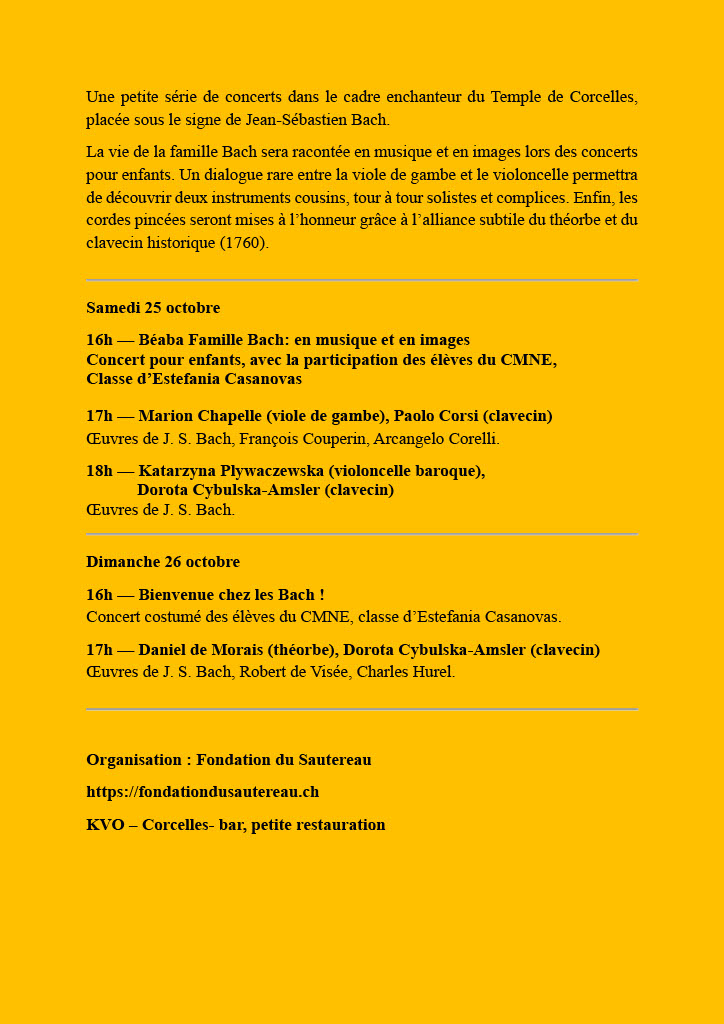 Une petite série de concerts dans le cadre enchanteur du Temple de Corcelles, placée sous le signe de Jean-Sébastien Bach.

La vie de la famille Bach sera racontée en musique et en images lors des concerts pour enfants. Un dialogue rare entre la viole de gambe et le violoncelle permettra de découvrir deux instruments cousins, tour à tour solistes et complices. Enfin, les cordes pincées seront mises à l’honneur grâce à l’alliance subtile du théorbe et du clavecin historique (1760).

Samedi 25 octobre

16h — Béaba Famille Bach: en musique et en images
Concert pour enfants, avec la participation des élèves du CMNE,
Classe d’Estefania Casanovas

17h — Marion Chapelle (viole de gambe), Paolo Corsi (clavecin)
Œuvres de J. S. Bach, François Couperin, Arcangelo Corelli.

18h — Katarzyna Pływaczewska (violoncelle baroque),
Dorota Cybulska-Amsler (clavecin)
Œuvres de J. S. Bach.

Dimanche 26 octobre

16h — Bienvenue chez les Bach !
Concert costumé des élèves du CMNE, classe d’Estefania Casanovas.

17h — Daniel de Morais (théorbe), Dorota Cybulska-Amsler (clavecin)
Œuvres de J. S. Bach, Robert de Visée, Charles Hurel.

Organisation : Fondation du Sautereau

https://fondationdusautereau.ch

KVO – Corcelles- bar, petite restauration